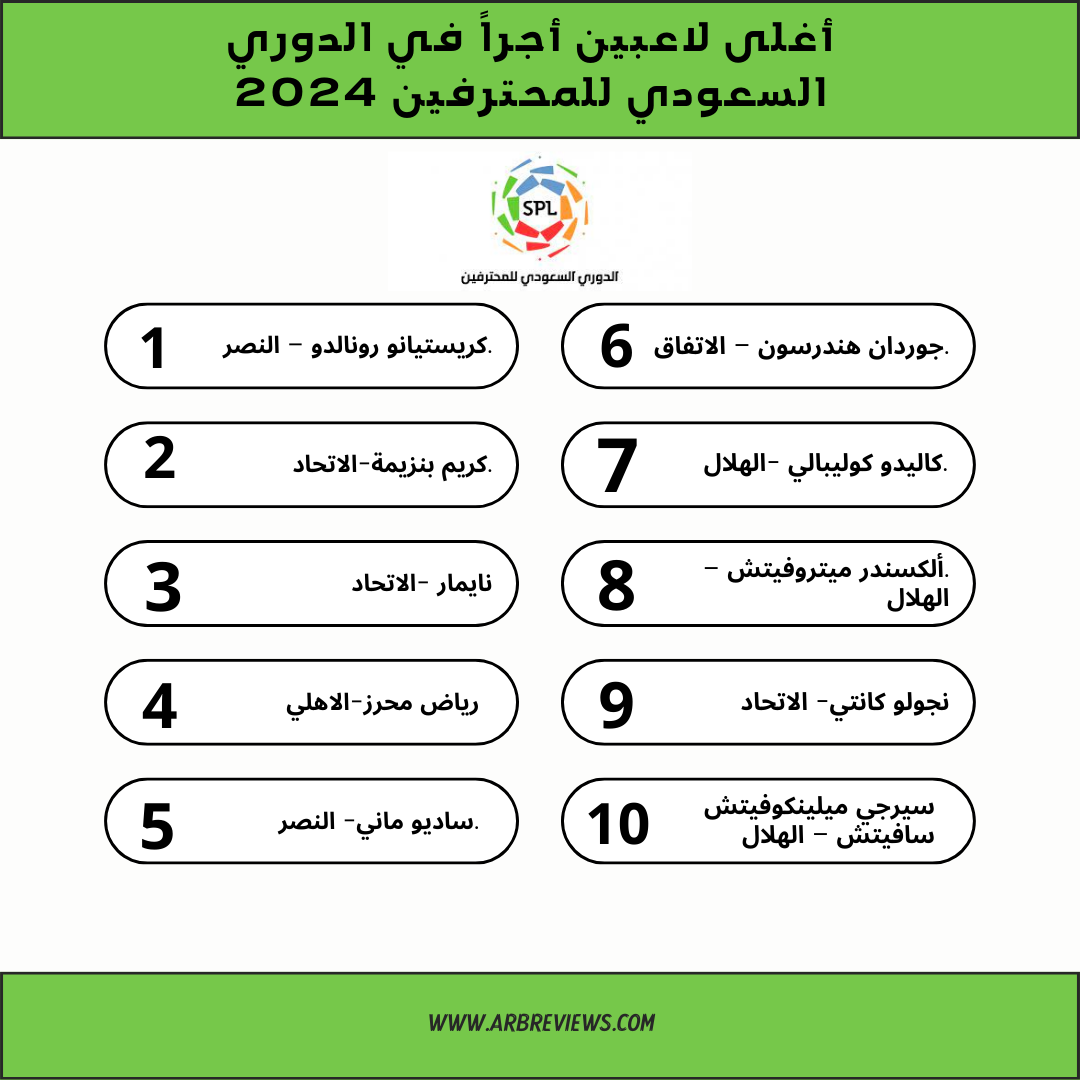 أغلى لاعبين أجراً في الدوري السعودي للمحترفين 2024

SPL
الدوري السعودي للمحترفين

1 كريستيانو رونالدو – النصر.

2 كريم بنزيمة-الاتحاد.

3 نايمار -الاتحاد

4 رياض محرز-الاهلي

5 ساديو ماني- النصر.

6 جوردان هندرسون – الاتفاق.

7 كاليدو كوليبالي -الهلال.

8 ألكسندر ميتروفيتش – الهلال.

9 نجولو كانتي- الاتحاد

10 سيرجي ميلينكوفيتش سافيتش – الهلال

WWW.ARBREVIEWS.COM